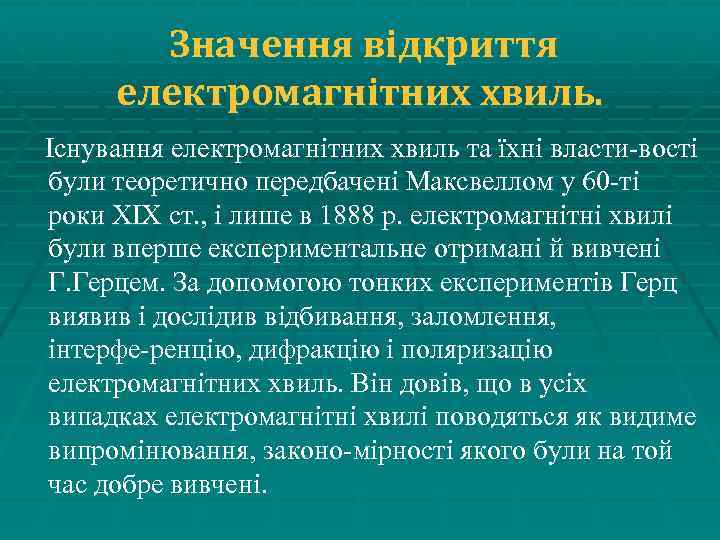 Значення відкриття електромагнітних хвиль.

Існування електромагнітних хвиль та їхні власти-вості були теоретично передбачені Максвеллом у 60-ті роки XIX ст., і лише в 1888 р. електромагнітні хвилі були вперше експериментальне отримані й вивчені Г.Герцем. За допомогою тонких експериментів Герц виявив і дослідив відбивання, заломлення, інтерфе-ренцію, дифракцію і поляризацію електромагнітних хвиль. Він довів, що в усіх випадках електромагнітні хвилі поводяться як видиме випромінювання, законо-мірності якого були на той час добре вивчені.